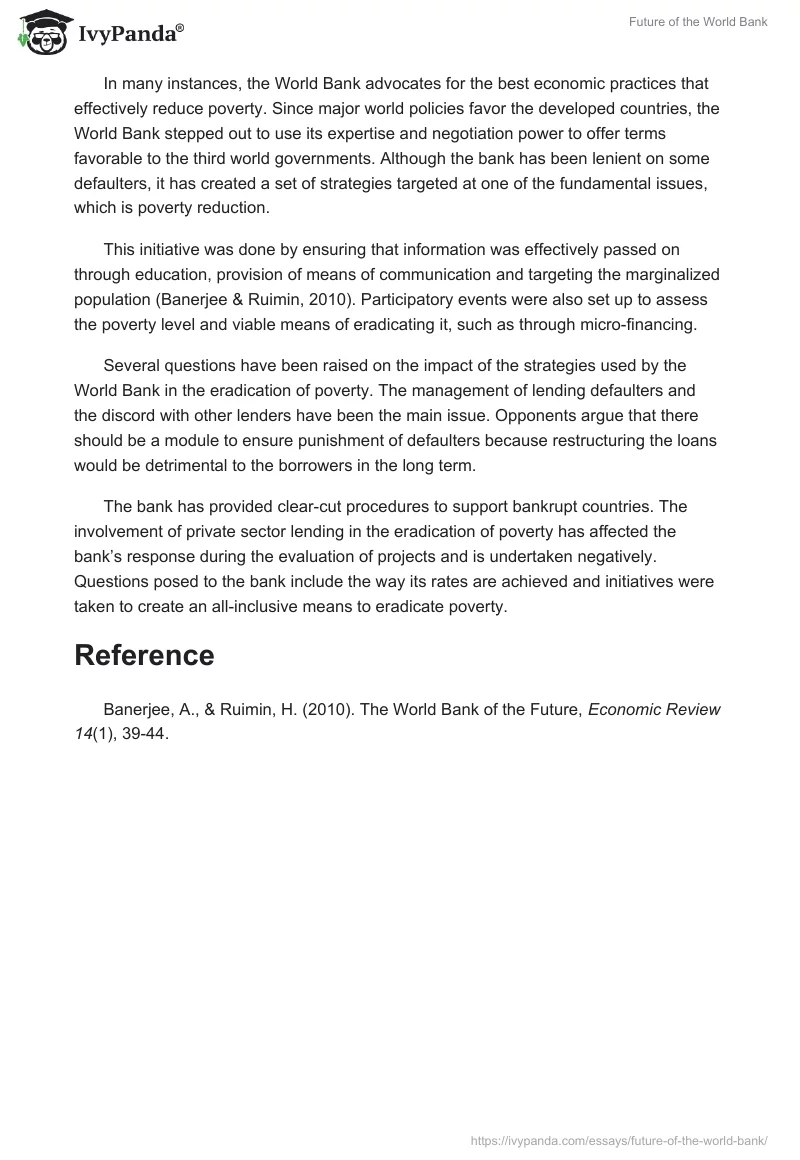 IvyPanda®

Future of the World Bank

In many instances, the World Bank advocates for the best economic practices that effectively reduce poverty. Since major world policies favor the developed countries, the World Bank stepped out to use its expertise and negotiation power to offer terms favorable to the third world governments. Although the bank has been lenient on some defaulters, it has created a set of strategies targeted at one of the fundamental issues, which is poverty reduction.

This initiative was done by ensuring that information was effectively passed on through education, provision of means of communication and targeting the marginalized population (Banerjee & Ruimin, 2010). Participatory events were also set up to assess the poverty level and viable means of eradicating it, such as through micro-financing.

Several questions have been raised on the impact of the strategies used by the World Bank in the eradication of poverty. The management of lending defaulters and the discord with other lenders have been the main issue. Opponents argue that there should be a module to ensure punishment of defaulters because restructuring the loans would be detrimental to the borrowers in the long term.

The bank has provided clear-cut procedures to support bankrupt countries. The involvement of private sector lending in the eradication of poverty has affected the bank's response during the evaluation of projects and is undertaken negatively. Questions posed to the bank include the way its rates are achieved and initiatives were taken to create an all-inclusive means to eradicate poverty.

Reference

Banerjee, A., & Ruimin, H. (2010). The World Bank of the Future, Economic Review 14(1), 39-44.

https://ivypanda.com/essays/future-of-the-world-bank/